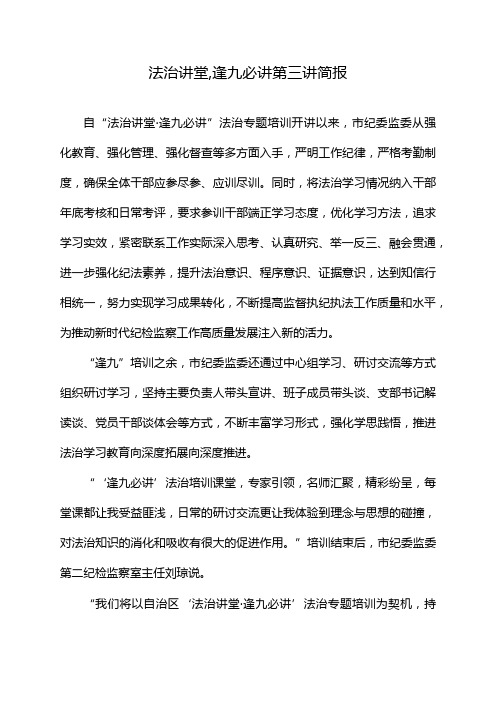 法治讲堂,逢九必讲第三讲简报

自“法治讲堂·逢九必讲”法治专题培训开讲以来，市纪委监委从强化教育、强化管理、强化督查等多方面入手，严明工作纪律，严格考勤制度，确保全体干部应参尽参、应训尽训。同时，将法治学习情况纳入干部年底考核和日常考评，要求参训干部端正学习态度，优化学习方法，追求学习实效，紧密联系工作实际深入思考、认真研究、举一反三、融会贯通，进一步强化纪法素养，提升法治意识、程序意识、证据意识，达到知信行相统一，努力实现学习成果转化，不断提高监督执纪执法工作质量和水平，为推动新时代纪检监察工作高质量发展注入新的活力。

“逢九”培训之余，市纪委监委还通过中心组学习、研讨交流等方式组织研讨学习，坚持主要负责人带头宣讲、班子成员带头谈、支部书记解读谈、党员干部谈体会等方式，不断丰富学习形式，强化学思践悟，推进法治学习教育向深度拓展向深度推进。

“‘逢九必讲’法治培训课堂，专家引领，名师汇聚，精彩纷呈，每堂课都让我受益匪浅，日常的研讨交流更让我体验到理念与思想的碰撞，对法治知识的消化和吸收有很大的促进作用。”培训结束后，市纪委监委第二纪检监察室主任刘琼说。

“我们将以自治区‘法治讲堂·逢九必讲’法治专题培训为契机，持